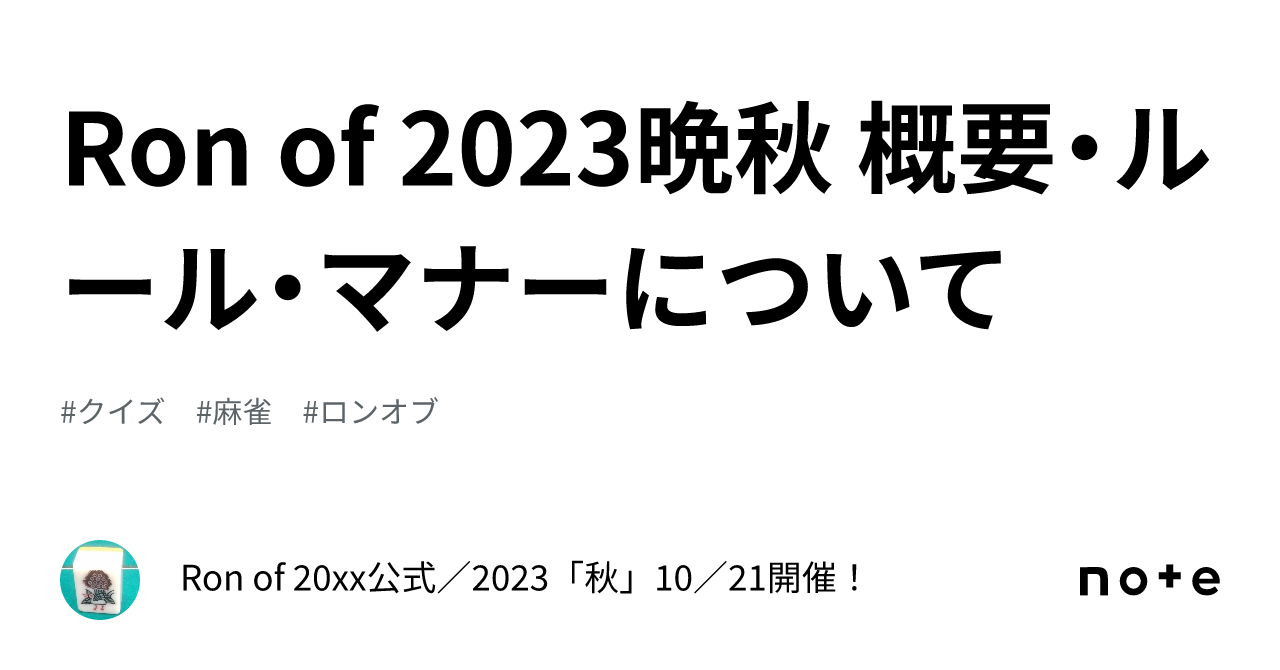 Ron of 2023晩秋 概要・ルール・マナーについて

#クイズ #麻雀 #ロンオブ

Ron of 20xx公式／2023「秋」10／21開催！

note